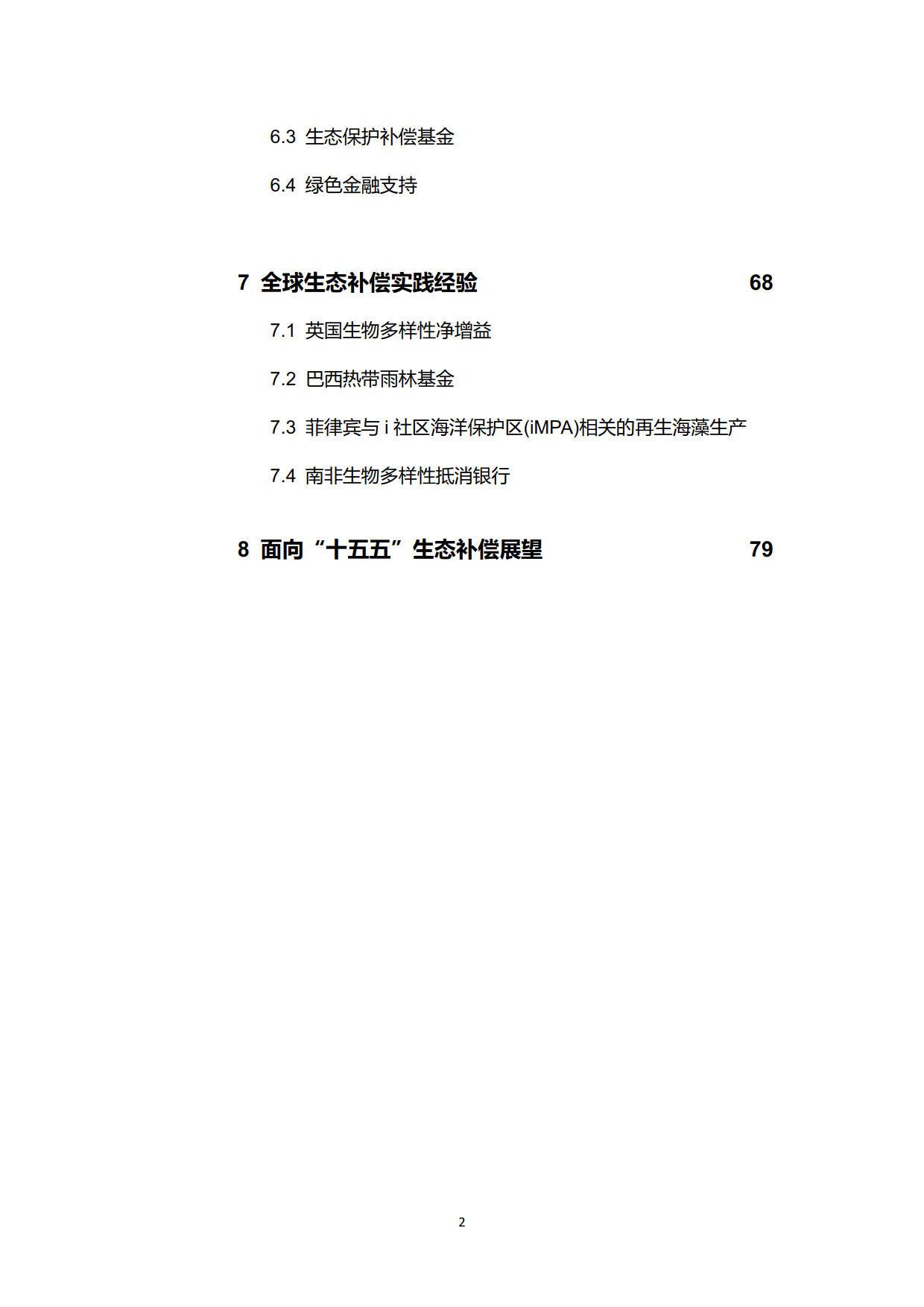 6.3 生态保护补偿基金

6.4 绿色金融支持

7 全球生态补偿实践经验 68

7.1 英国生物多样性净增益

7.2 巴西热带雨林基金

7.3 菲律宾与 i 社区海洋保护区(iMPA)相关的再生海藻生产

7.4 南非生物多样性抵消银行

8 面向“十五五”生态补偿展望 79

2